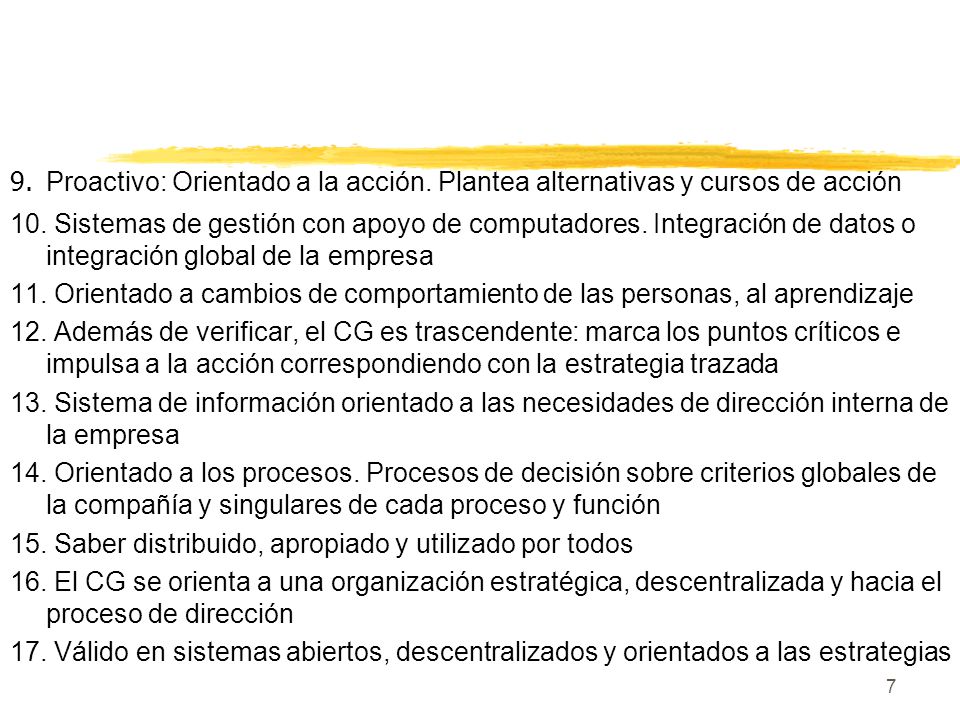 9. Proactivo: Orientado a la acción. Plantea alternativas y cursos de acción

10. Sistemas de gestión con apoyo de computadores. Integración de datos o integración global de la empresa

11. Orientado a cambios de comportamiento de las personas, al aprendizaje

12. Además de verificar, el CG es trascendente: marca los puntos críticos e impulsa a la acción correspondiendo con la estrategia trazada

13. Sistema de información orientado a las necesidades de dirección interna de la empresa

14. Orientado a los procesos. Procesos de decisión sobre criterios globales de la compañía y singulares de cada proceso y función

15. Saber distribuido, apropiado y utilizado por todos

16. El CG se orienta a una organización estratégica, descentralizada y hacia el proceso de dirección

17. Válido en sistemas abiertos, descentralizados y orientados a las estrategias

7